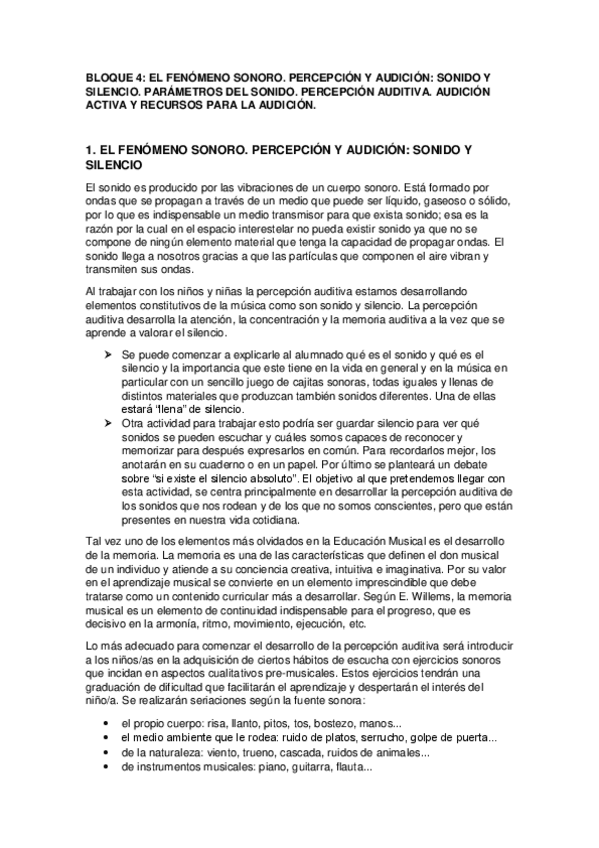 BLOQUE 4: EL FENÓMENO SONORO. PERCEPCIÓN Y AUDICIÓN: SONIDO Y SILENCIO. PARÁMETROS DEL SONIDO. PERCEPCIÓN AUDITIVA. AUDICIÓN ACTIVA Y RECURSOS PARA LA AUDICIÓN.

1. EL FENÓMENO SONORO. PERCEPCIÓN Y AUDICIÓN: SONIDO Y SILENCIO

El sonido es producido por las vibraciones de un cuerpo sonoro. Está formado por ondas que se propagan a través de un medio que puede ser líquido, gaseoso o sólido, por lo que es indispensable un medio transmisor para que exista sonido; esa es la razón por la cual en el espacio interestelar no pueda existir sonido ya que no se compone de ningún elemento material que tenga la capacidad de propagar ondas. El sonido llega a nosotros gracias a que las partículas que componen el aire vibran y transmiten sus ondas.

Al trabajar con los niños y niñas la percepción auditiva estamos desarrollando elementos constitutivos de la música como son sonido y silencio. La percepción auditiva desarrolla la atención, la concentración y la memoria auditiva a la vez que se aprende a valorar el silencio.

➢ Se puede comenzar a explicarle al alumnado qué es el sonido y qué es el silencio y la importancia que este tiene en la vida en general y en la música en particular con un sencillo juego de cajitas sonoras, todas iguales y llenas de distintos materiales que produzcan también sonidos diferentes. Una de ellas estará "llena" de silencio.
➢ Otra actividad para trabajar esto podría ser guardar silencio para ver qué sonidos se pueden escuchar y cuáles somos capaces de reconocer y memorizar para después expresarlos en común. Para recordarlos mejor, los anotarán en su cuaderno o en un papel. Por último se planteará un debate sobre "si existe el silencio absoluto". El objetivo al que pretendemos llegar con esta actividad, se centra principalmente en desarrollar la percepción auditiva de los sonidos que nos rodean y de los que no somos conscientes, pero que están presentes en nuestra vida cotidiana.

Tal vez uno de los elementos más olvidados en la Educación Musical es el desarrollo de la memoria. La memoria es una de las características que definen el don musical de un individuo y atiende a su conciencia creativa, intuitiva e imaginativa. Por su valor en el aprendizaje musical se convierte en un elemento imprescindible que debe tratarse como un contenido curricular más a desarrollar. Según E. Willems, la memoria musical es un elemento de continuidad indispensable para el progreso, que es decisivo en la armonía, ritmo, movimiento, ejecución, etc.

Lo más adecuado para comenzar el desarrollo de la percepción auditiva será introducir a los niños/as en la adquisición de ciertos hábitos de escucha con ejercicios sonoros que incidan en aspectos cualitativos pre-musicales. Estos ejercicios tendrán una graduación de dificultad que facilitarán el aprendizaje y despertarán el interés del niño/a. Se realizarán seriaciones según la fuente sonora:

• el propio cuerpo: risa, llanto, pitos, tos, bostezo, manos...
• el medio ambiente que le rodea: ruido de platos, serrucho, golpe de puerta...
• de la naturaleza: viento, trueno, cascada, ruidos de animales...
• de instrumentos musicales: piano, guitarra, flauta...